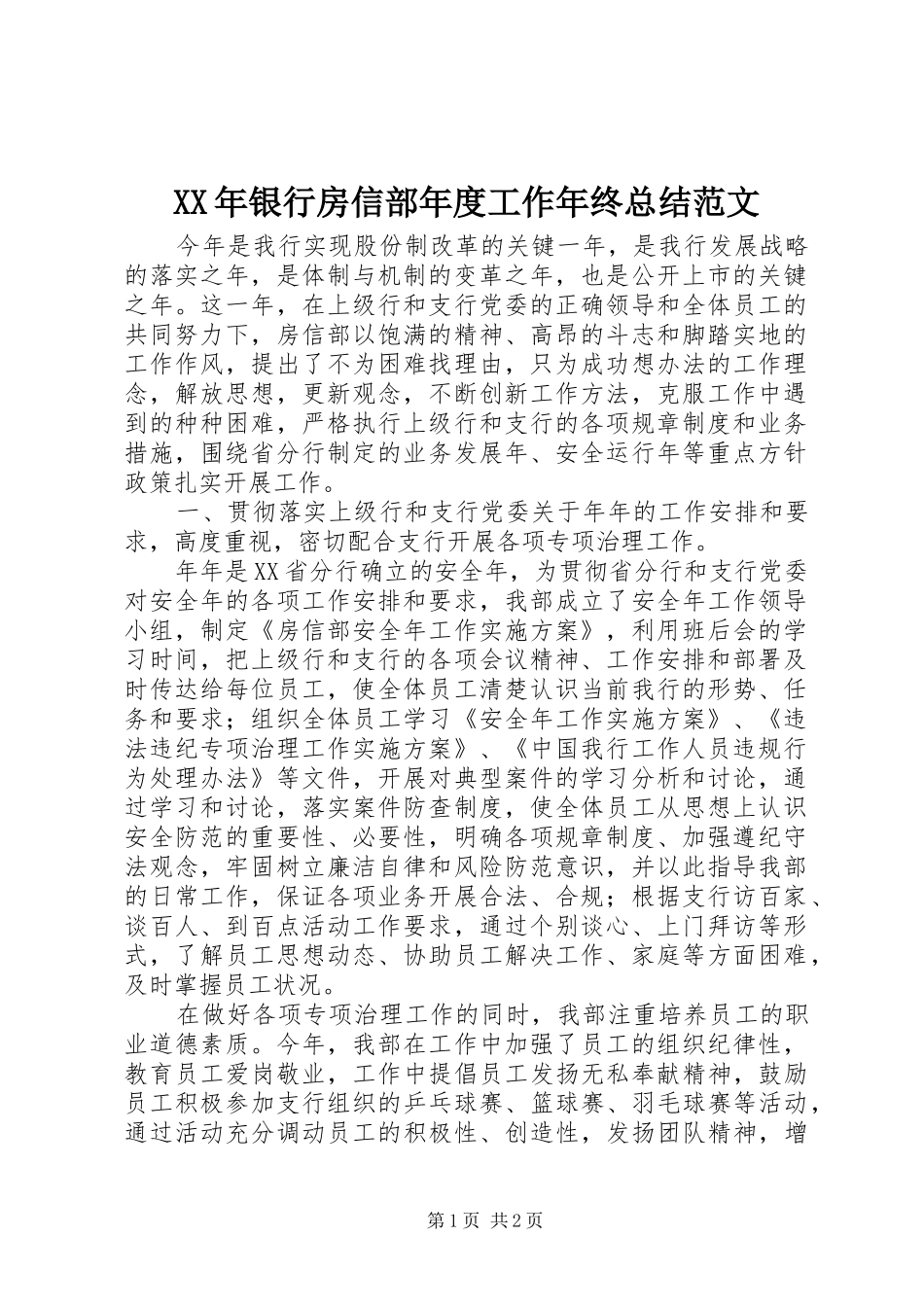 XX年银行房信部年度工作年终总结范文

今年是我行实现股份制改革的关键一年，是我行发展战略的落实之年，是体制与机制的变革之年，也是公开上市的关键之年。这一年，在上级行和支行党委的正确领导和全体员工的共同努力下，房信部以饱满的精神、高昂的斗志和脚踏实地的工作作风，提出了不为困难找理由，只为成功想办法的工作理念，解放思想，更新观念，不断创新工作方法，克服工作中遇到的种种困难，严格执行上级行和支行的各项规章制度和业务措施，围绕省分行制定的业务发展年、安全运行年等重点方针政策扎实开展工作。

一、贯彻落实上级行和支行党委关于年年的工作安排和要求，高度重视，密切配合支行开展各项专项治理工作。

年年是XX省分行确立的安全年，为贯彻省分行和支行党委对安全年的各项工作安排和要求，我部成立了安全年工作领导小组，制定《房信部安全年工作实施方案》，利用班后会的学习时间，把上级行和支行的各项会议精神、工作安排和部署及时传达给每位员工，使全体员工清楚认识当前我行的形势、任务和要求；组织全体员工学习《安全年工作实施方案》、《违法违纪专项治理工作实施方案》、《中国我行工作人员违规行为处理办法》等文件，开展对典型案件的学习分析和讨论，通过学习和讨论，落实案件防查制度，使全体员工从思想上认识安全防范的重要性、必要性，明确各项规章制度、加强遵纪守法观念，牢固树立廉洁自律和风险防范意识，并以此指导我部的日常工作，保证各项业务开展合法、合规；根据支行访百家、谈百人、到百点活动工作要求，通过个别谈心、上门拜访等形式，了解员工思想动态、协助员工解决工作、家庭等方面困难，及时掌握员工状况。

在做好各项专项治理工作的同时，我部注重培养员工的职业道德素质。今年，我部在工作中加强了员工的组织纪律性，教育员工爱岗敬业，工作中提倡员工发扬无私奉献精神，鼓励员工积极参加支行组织的乒乓球赛、篮球赛、羽毛球赛等活动，通过活动充分调动员工的积极性、创造性，发扬团队精神，增

第1页 共2页